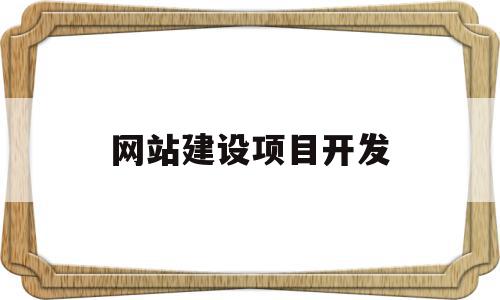 网站建设项目开发